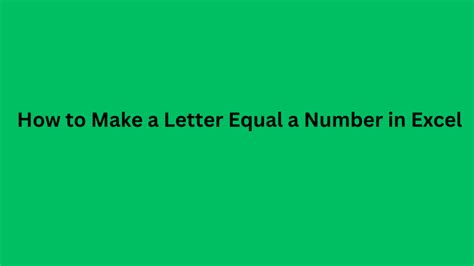 How to Make a Letter Equal a Number in Excel